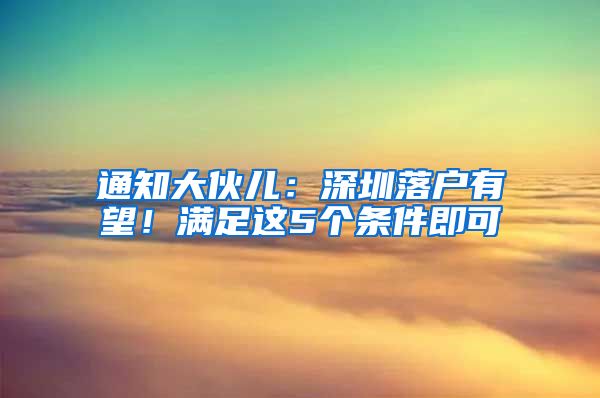 通知大伙儿：深圳落户有望！满足这5个条件即可